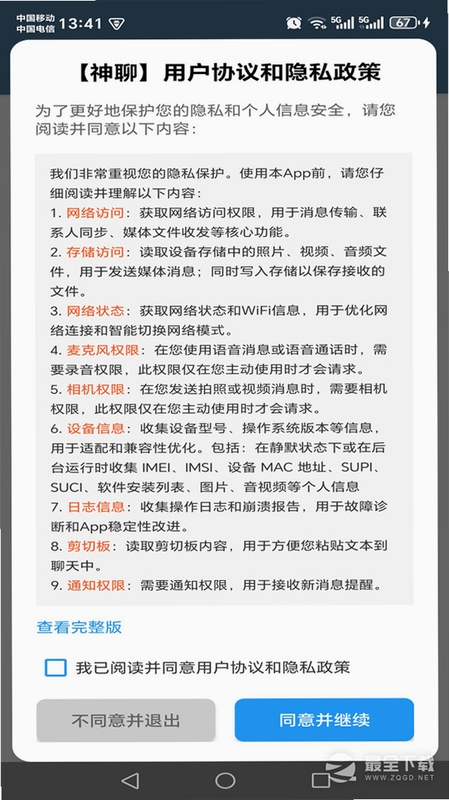 中国移动
中国电信 13:41

5G 5G 67

【神聊】用户协议和隐私政策

为了更好地保护您的隐私和个人信息安全，请您阅读并同意以下内容：

我们非常重视您的隐私保护。使用本App前，请您仔细阅读并理解以下内容：
1. 网络访问：获取网络访问权限，用于消息传输、联系人同步、媒体文件收发等核心功能。
2. 存储访问：读取设备存储中的照片、视频、音频文件，用于发送媒体消息；同时写入存储以保存接收的文件。
3. 网络状态：获取网络状态和WiFi信息，用于优化网络连接和智能切换网络模式。
4. 麦克风权限：在您使用语音消息或语音通话时，需要录音权限，此权限仅在您主动使用时才会请求。
5. 相机权限：在您发送拍照或视频消息时，需要相机权限，此权限仅在您主动使用时才会请求。
6. 设备信息：收集设备型号、操作系统版本等信息，用于适配和兼容性优化。包括：在静默状态下或在后台运行时收集 IMEI、IMSI、设备 MAC 地址、SUPI、SUCI、软件安装列表、图片、音视频等个人信息
7. 日志信息：收集操作日志和崩溃报告，用于故障诊断和App稳定性改进。
8. 剪切板：读取剪切板内容，用于方便您粘贴文本到聊天中。
9. 通知权限：需要通知权限，用于接收新消息提醒。

查看完整版

我已阅读并同意用户协议和隐私政策

不同意并退出

同意并继续

最全下载
WWW.ZQGD.NET